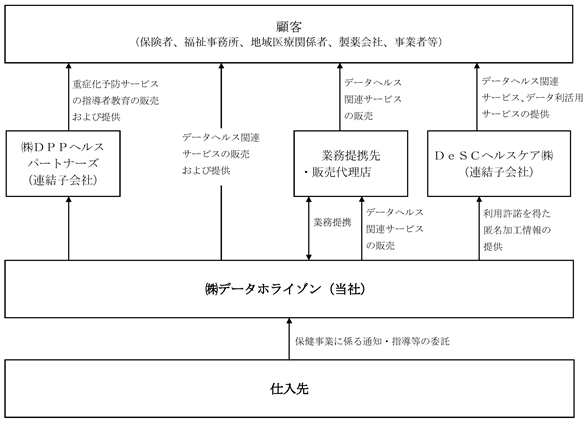 顧客
（保険者、福祉事務所、地域医療関係者、製薬会社、事業者等）

重症化予防サービスの指導者教育の販売および提供

データヘルス関連サービスの販売および提供

データヘルス関連サービスの販売

データヘルス関連サービス、データ利活用サービスの提供

㈱ＤＰＰヘルスパートナーズ
（連結子会社）

業務提携先
・販売代理店

ＤｅＳＣヘルスケア㈱
（連結子会社）

業務提携

データヘルス関連サービスの販売

利用許諾を得た匿名加工情報の提供

㈱データホライゾン（当社）

保健事業に係る通知・指導等の委託

仕入先